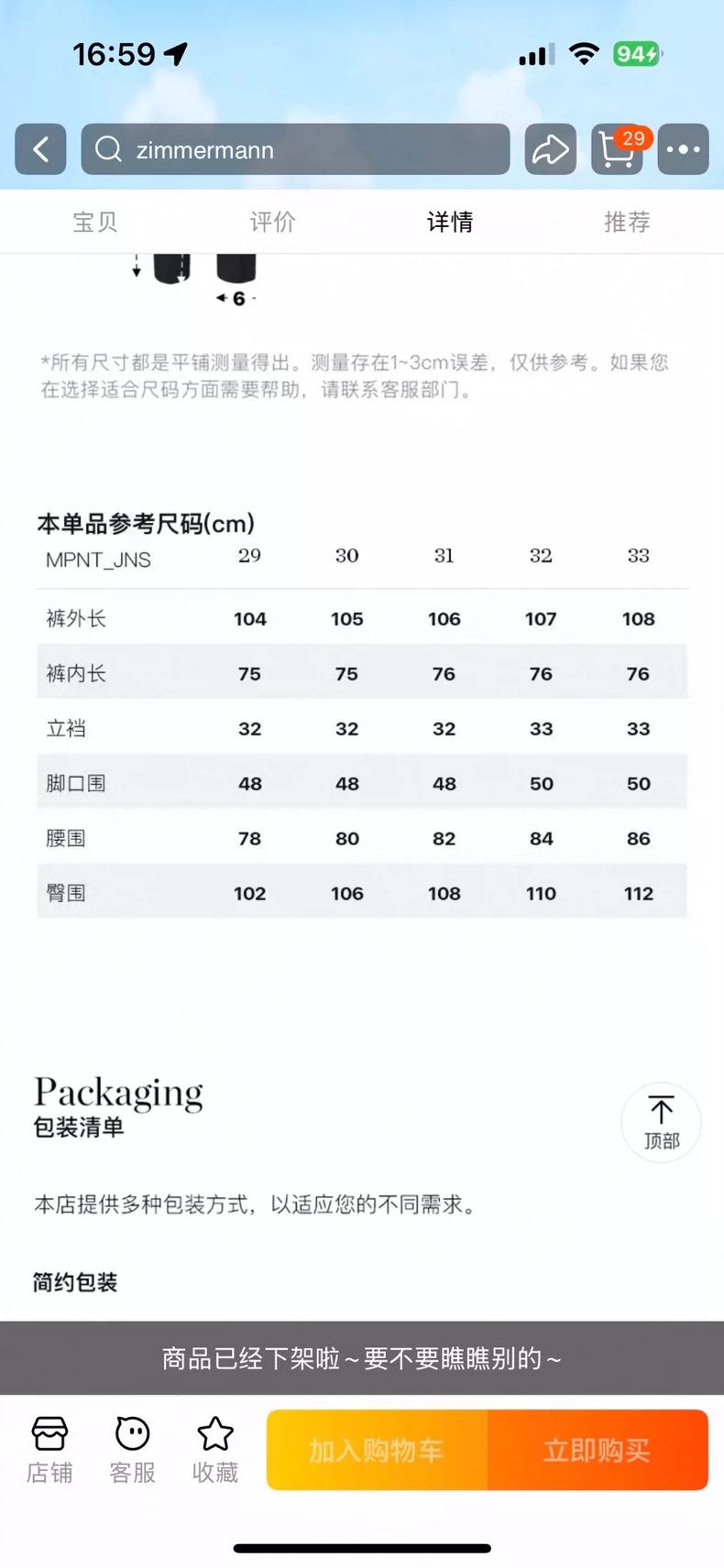 16:59

94

zimmermann

29

宝贝　评价　详情　推荐

6

*所有尺寸都是平铺测量得出。测量存在1~3cm误差，仅供参考。如果您在选择适合尺码方面需要帮助，请联系客服部门。

本单品参考尺码(cm)

| MPNT_JNS | 29 | 30 | 31 | 32 | 33 |
|---|---|---|---|---|---|
| 裤外长 | 104 | 105 | 106 | 107 | 108 |
| 裤内长 | 75 | 75 | 76 | 76 | 76 |
| 立裆 | 32 | 32 | 32 | 33 | 33 |
| 脚口围 | 48 | 48 | 48 | 50 | 50 |
| 腰围 | 78 | 80 | 82 | 84 | 86 |
| 臀围 | 102 | 106 | 108 | 110 | 112 |

Packaging
包装清单

顶部

本店提供多种包装方式，以适应您的不同需求。

简约包装

商品已经下架啦～要不要瞧瞧别的～

店铺　客服　收藏　加入购物车　立即购买